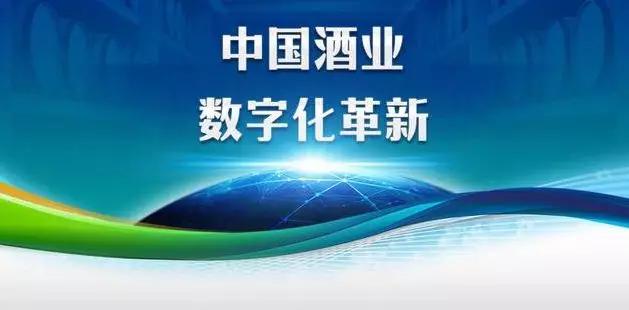 中国酒业
数字化革新